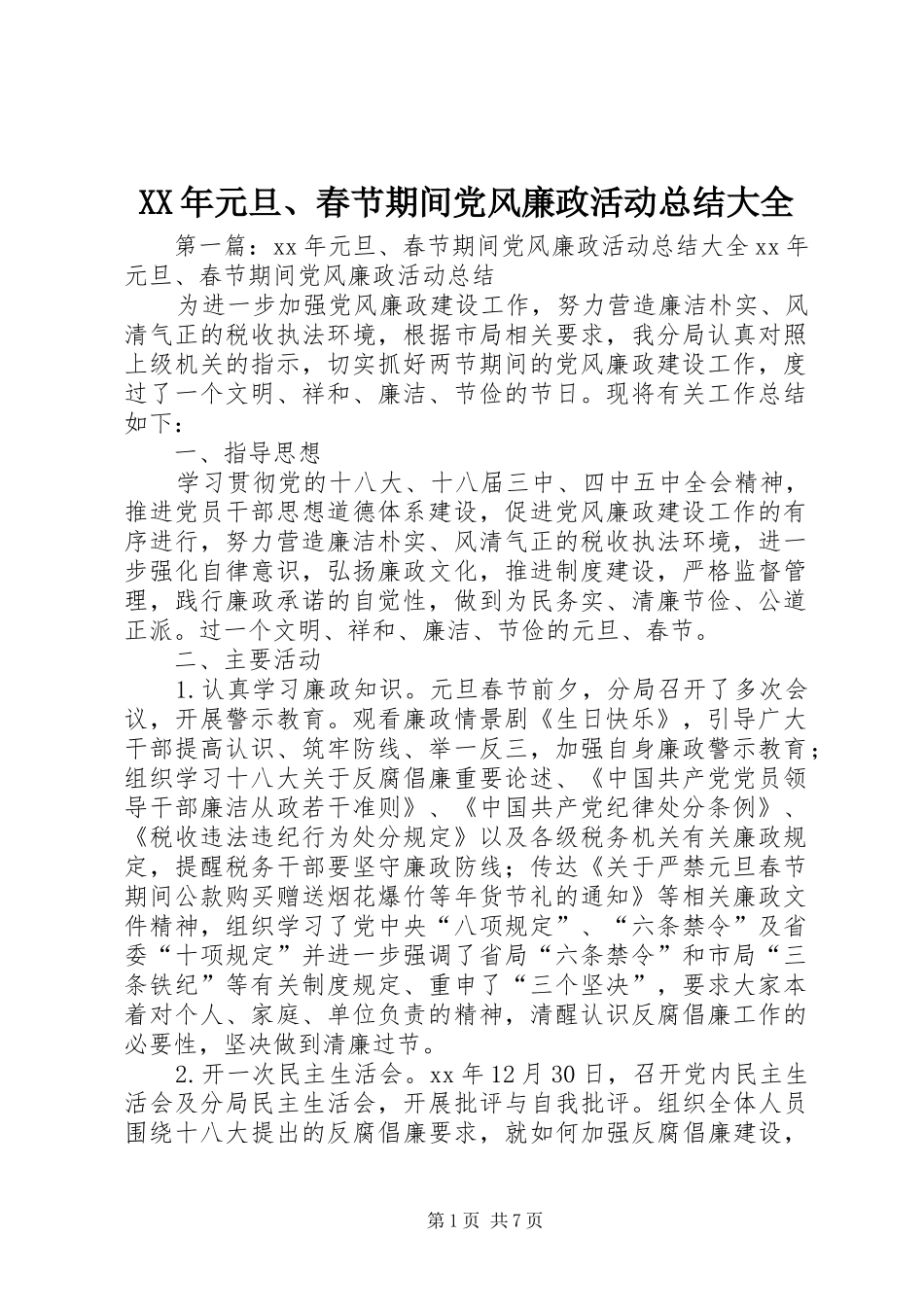 XX年元旦、春节期间党风廉政活动总结大全

第一篇：xx年元旦、春节期间党风廉政活动总结大全xx年元旦、春节期间党风廉政活动总结

为进一步加强党风廉政建设工作，努力营造廉洁朴实、风清气正的税收执法环境，根据市局相关要求，我分局认真对照上级机关的指示，切实抓好两节期间的党风廉政建设工作，度过了一个文明、祥和、廉洁、节俭的节日。现将有关工作总结如下：

一、指导思想

学习贯彻党的十八大、十八届三中、四中五中全会精神，推进党员干部思想道德体系建设，促进党风廉政建设工作的有序进行，努力营造廉洁朴实、风清气正的税收执法环境，进一步强化自律意识，弘扬廉政文化，推进制度建设，严格监督管理，践行廉政承诺的自觉性，做到为民务实、清廉节俭、公道正派。过一个文明、祥和、廉洁、节俭的元旦、春节。

二、主要活动

1.认真学习廉政知识。元旦春节前夕，分局召开了多次会议，开展警示教育。观看廉政情景剧《生日快乐》，引导广大干部提高认识、筑牢防线、举一反三，加强自身廉政警示教育；组织学习十八大关于反腐倡廉重要论述、《中国共产党党员领导干部廉洁从政若干准则》、《中国共产党纪律处分条例》、《税收违法违纪行为处分规定》以及各级税务机关有关廉政规定，提醒税务干部要坚守廉政防线；传达《关于严禁元旦春节期间公款购买赠送烟花爆竹等年货节礼的通知》等相关廉政文件精神，组织学习了党中央“八项规定”、“六条禁令”及省委“十项规定”并进一步强调了省局“六条禁令”和市局“三条铁纪”等有关制度规定、重申了“三个坚决”，要求大家本着对个人、家庭、单位负责的精神，清醒认识反腐倡廉工作的必要性，坚决做到清廉过节。

2.开一次民主生活会。xx年12月30日，召开党内民主生活会及分局民主生活会，开展批评与自我批评。组织全体人员围绕十八大提出的反腐倡廉要求，就如何加强反腐倡廉建设，

第1页 共7页